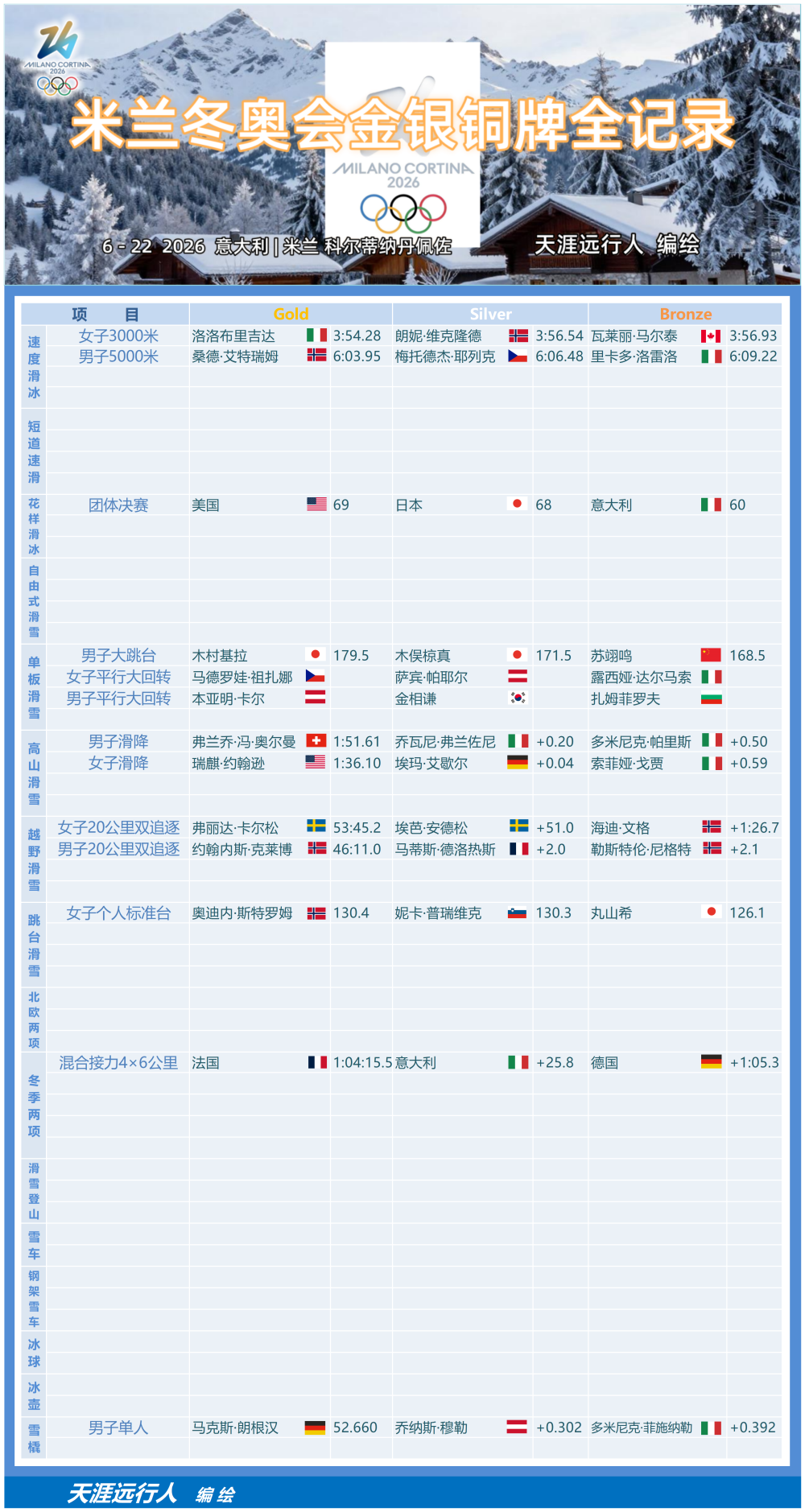 MILANO CORTINA 2026

米兰冬奥会金银铜牌全记录

MILANO CORTINA 2026

6 - 22 2026 意大利 | 米兰 科尔蒂纳丹佩佐

天涯远行人 编绘

| | 项 目 | Gold | | Silver | | Bronze | |
|---|---|---|---|---|---|---|---|
| 速度滑冰 | 女子3000米 | 洛洛布里吉达 | 3:54.28 | 朗妮·维克隆德 | 3:56.54 | 瓦莱丽·马尔泰 | 3:56.93 |
| | 男子5000米 | 桑德·艾特瑞姆 | 6:03.95 | 梅托德杰·耶列克 | 6:06.48 | 里卡多·洛雷洛 | 6:09.22 |
| 短道速滑 | | | | | | | |
| 花样滑冰 | 团体决赛 | 美国 | 69 | 日本 | 68 | 意大利 | 60 |
| 自由式滑雪 | | | | | | | |
| 单板滑雪 | 男子大跳台 | 木村基拉 | 179.5 | 木俣椋真 | 171.5 | 苏翊鸣 | 168.5 |
| | 女子平行大回转 | 马德罗娃·祖扎娜 | | 萨宾·帕耶尔 | | 露西娅·达尔马索 | |
| | 男子平行大回转 | 本亚明·卡尔 | | 金相谦 | | 扎姆菲罗夫 | |
| 高山滑雪 | 男子滑降 | 弗兰乔·冯·奥尔曼 | 1:51.61 | 乔瓦尼·弗兰佐尼 | +0.20 | 多米尼克·帕里斯 | +0.50 |
| | 女子滑降 | 瑞麒·约翰逊 | 1:36.10 | 埃玛·艾歇尔 | +0.04 | 索菲娅·戈贾 | +0.59 |
| 越野滑雪 | 女子20公里双追逐 | 弗丽达·卡尔松 | 53:45.2 | 埃芭·安德松 | +51.0 | 海迪·文格 | +1:26.7 |
| | 男子20公里双追逐 | 约翰内斯·克莱博 | 46:11.0 | 马蒂斯·德洛热斯 | +2.0 | 勒斯特伦·尼格特 | +2.1 |
| 跳台滑雪 | 女子个人标准台 | 奥迪内·斯特罗姆 | 130.4 | 妮卡·普瑞维克 | 130.3 | 丸山希 | 126.1 |
| 北欧两项 | | | | | | | |
| 冬季两项 | 混合接力4×6公里 | 法国 | 1:04:15.5 | 意大利 | +25.8 | 德国 | +1:05.3 |
| 滑雪登山 | | | | | | | |
| 雪车 | | | | | | | |
| 钢架雪车 | | | | | | | |
| 冰球 | | | | | | | |
| 冰壶 | | | | | | | |
| 雪橇 | 男子单人 | 马克斯·朗根汉 | 52.660 | 乔纳斯·穆勒 | +0.302 | 多米尼克·菲施纳勒 | +0.392 |

天涯远行人 编绘